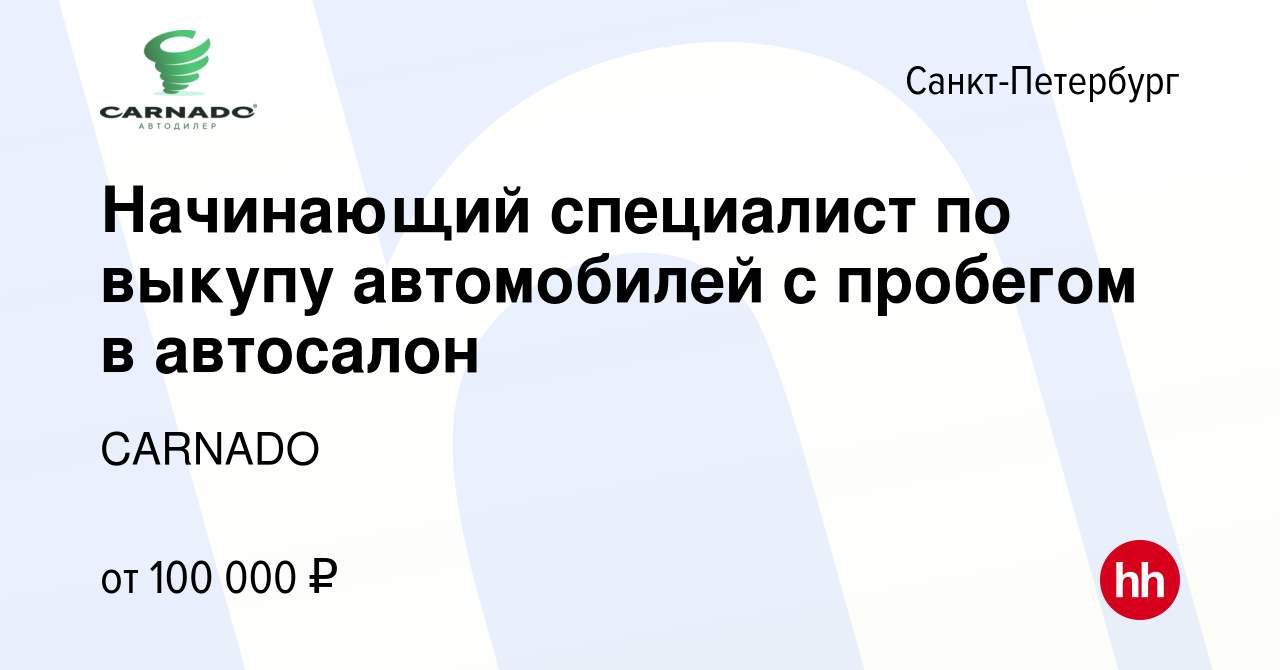 CARNADO
АВТОДИЛЕР

Санкт-Петербург

Начинающий специалист по выкупу автомобилей с пробегом в автосалон

CARNADO

от 100 000 ₽

hh